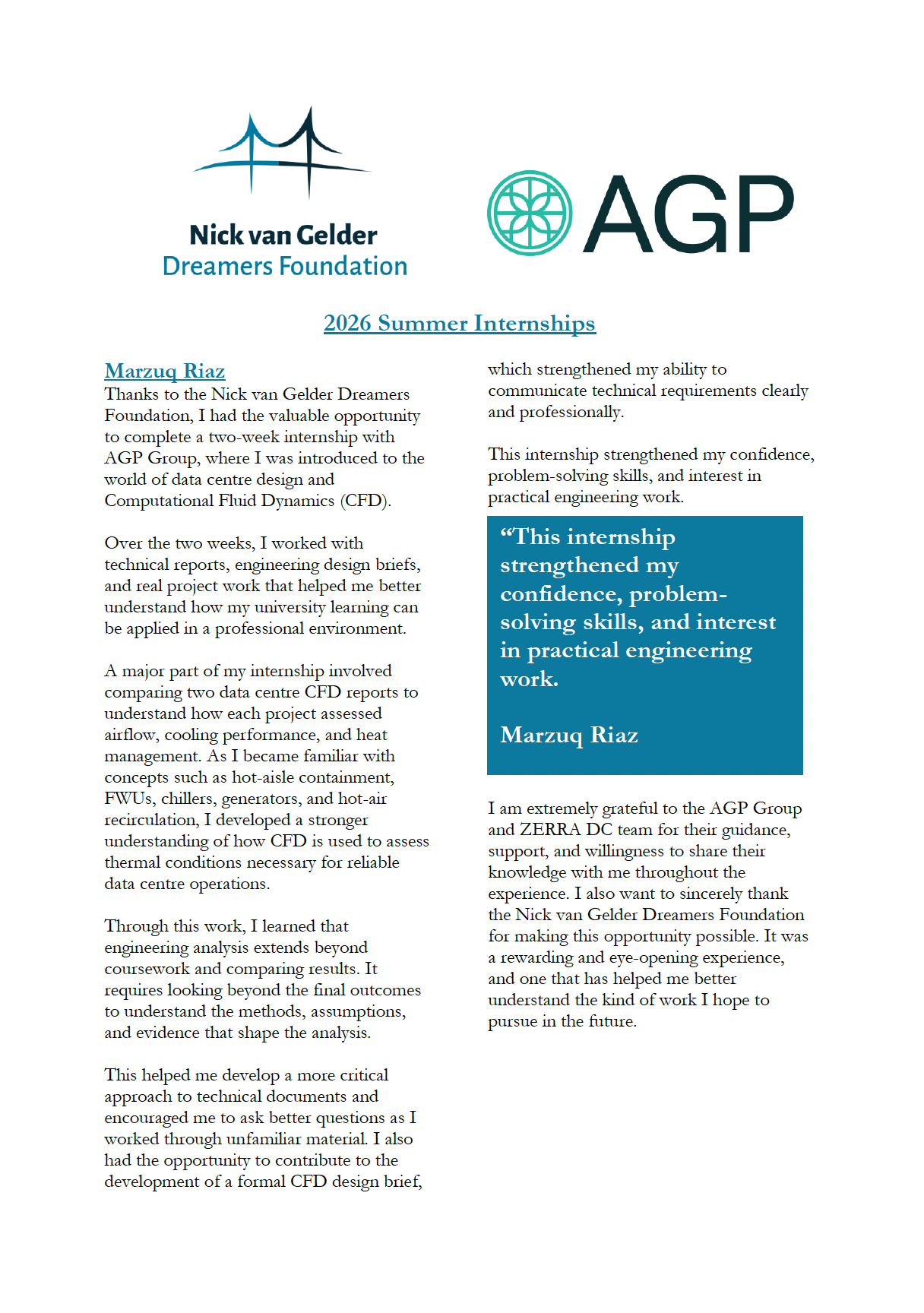 Nick van Gelder
Dreamers Foundation

AGP

2026 Summer Internships

Marzuq Riaz
Thanks to the Nick van Gelder Dreamers Foundation, I had the valuable opportunity to complete a two-week internship with AGP Group, where I was introduced to the world of data centre design and Computational Fluid Dynamics (CFD).

Over the two weeks, I worked with technical reports, engineering design briefs, and real project work that helped me better understand how my university learning can be applied in a professional environment.

A major part of my internship involved comparing two data centre CFD reports to understand how each project assessed airflow, cooling performance, and heat management. As I became familiar with concepts such as hot-aisle containment, FWUs, chillers, generators, and hot-air recirculation, I developed a stronger understanding of how CFD is used to assess thermal conditions necessary for reliable data centre operations.

Through this work, I learned that engineering analysis extends beyond coursework and comparing results. It requires looking beyond the final outcomes to understand the methods, assumptions, and evidence that shape the analysis.

This helped me develop a more critical approach to technical documents and encouraged me to ask better questions as I worked through unfamiliar material. I also had the opportunity to contribute to the development of a formal CFD design brief, which strengthened my ability to communicate technical requirements clearly and professionally.

This internship strengthened my confidence, problem-solving skills, and interest in practical engineering work.

“This internship strengthened my confidence, problem-solving skills, and interest in practical engineering work.

Marzuq Riaz

I am extremely grateful to the AGP Group and ZERRA DC team for their guidance, support, and willingness to share their knowledge with me throughout the experience. I also want to sincerely thank the Nick van Gelder Dreamers Foundation for making this opportunity possible. It was a rewarding and eye-opening experience, and one that has helped me better understand the kind of work I hope to pursue in the future.